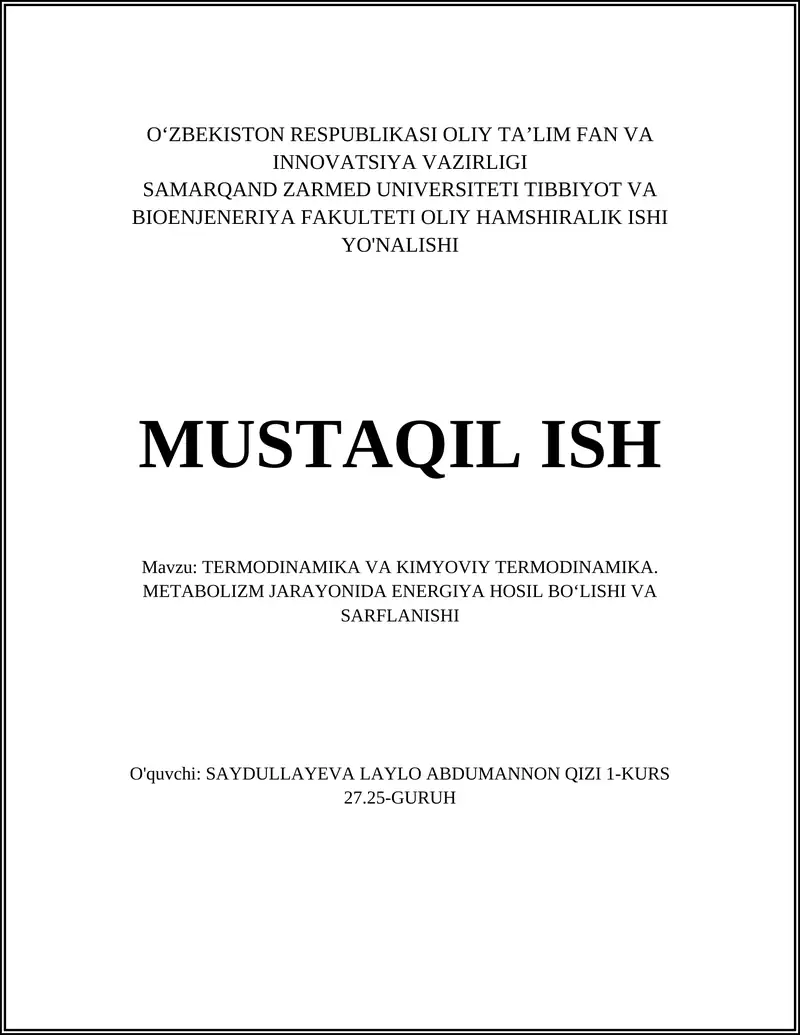 O‘ZBEKISTON RESPUBLIKASI OLIY TA’LIM FAN VA INNOVATSIYA VAZIRLIGI
SAMARQAND ZARMED UNIVERSITETI TIBBIYOT VA BIOENJENERIYA FAKULTETI OLIY HAMSHIRALIK ISHI YO'NALISHI

MUSTAQIL ISH

Mavzu: TERMODINAMIKA VA KIMYOVIY TERMODINAMIKA. METABOLIZM JARAYONIDA ENERGIYA HOSIL BO‘LISHI VA SARFLANISHI

O'quvchi: SAYDULLAYEVA LAYLO ABDUMANNON QIZI 1-KURS 27.25-GURUH